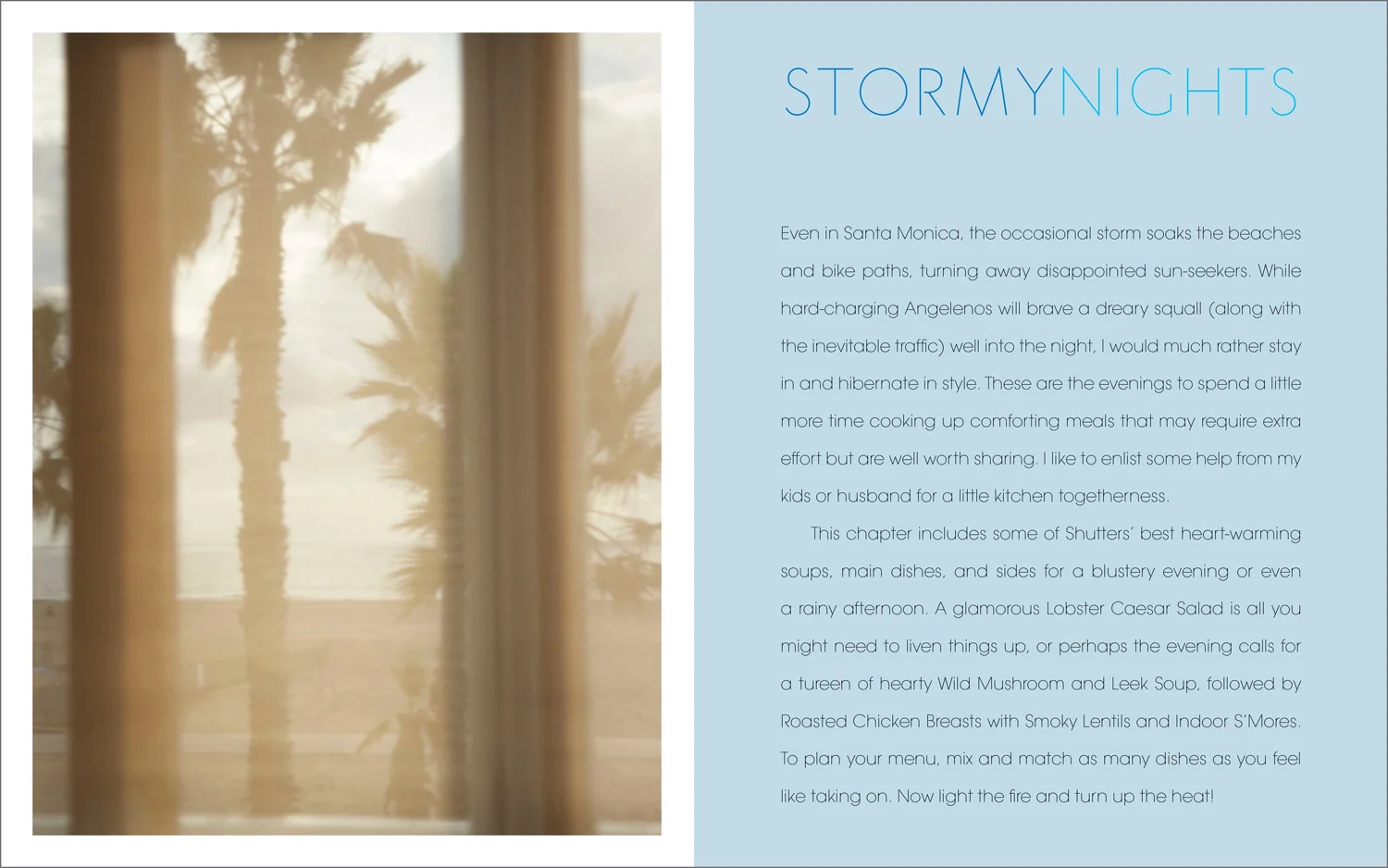 STORMYNIGHTS

Even in Santa Monica, the occasional storm soaks the beaches and bike paths, turning away disappointed sun-seekers. While hard-charging Angelenos will brave a dreary squall (along with the inevitable traffic) well into the night, I would much rather stay in and hibernate in style. These are the evenings to spend a little more time cooking up comforting meals that may require extra effort but are well worth sharing. I like to enlist some help from my kids or husband for a little kitchen togetherness.

This chapter includes some of Shutters' best heart-warming soups, main dishes, and sides for a blustery evening or even a rainy afternoon. A glamorous Lobster Caesar Salad is all you might need to liven things up, or perhaps the evening calls for a tureen of hearty Wild Mushroom and Leek Soup, followed by Roasted Chicken Breasts with Smoky Lentils and Indoor S'Mores. To plan your menu, mix and match as many dishes as you feel like taking on. Now light the fire and turn up the heat!